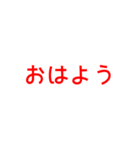 おはよう